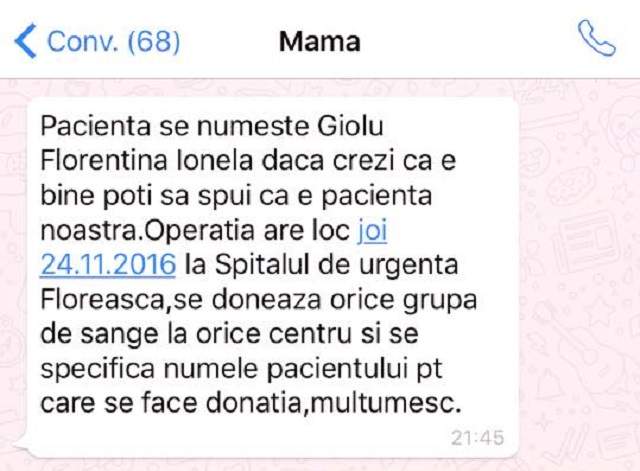 Conv. (68)

Mama

Pacienta se numeste Giolu Florentina Ionela daca crezi ca e bine poti sa spui ca e pacienta noastra.Operatia are loc joi 24.11.2016 la Spitalul de urgenta Floreasca,se doneaza orice grupa de sange la orice centru si se specifica numele pacientului pt care se face donatia,multumesc.

21:45